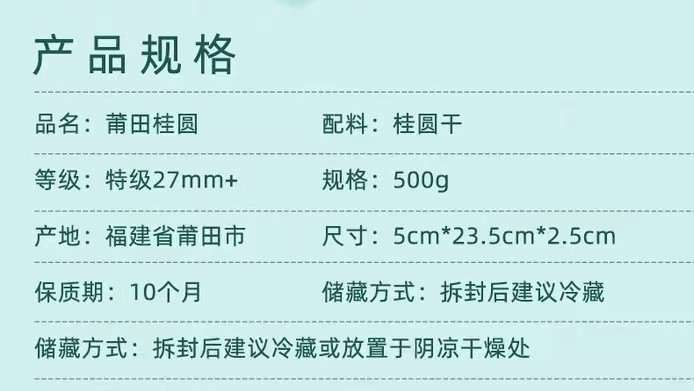 产品规格

品名：莆田桂圆

配料：桂圆干

等级：特级27mm+

规格：500g

产地：福建省莆田市

尺寸：5cm*23.5cm*2.5cm

保质期：10个月

储藏方式：拆封后建议冷藏

储藏方式：拆封后建议冷藏或放置于阴凉干燥处